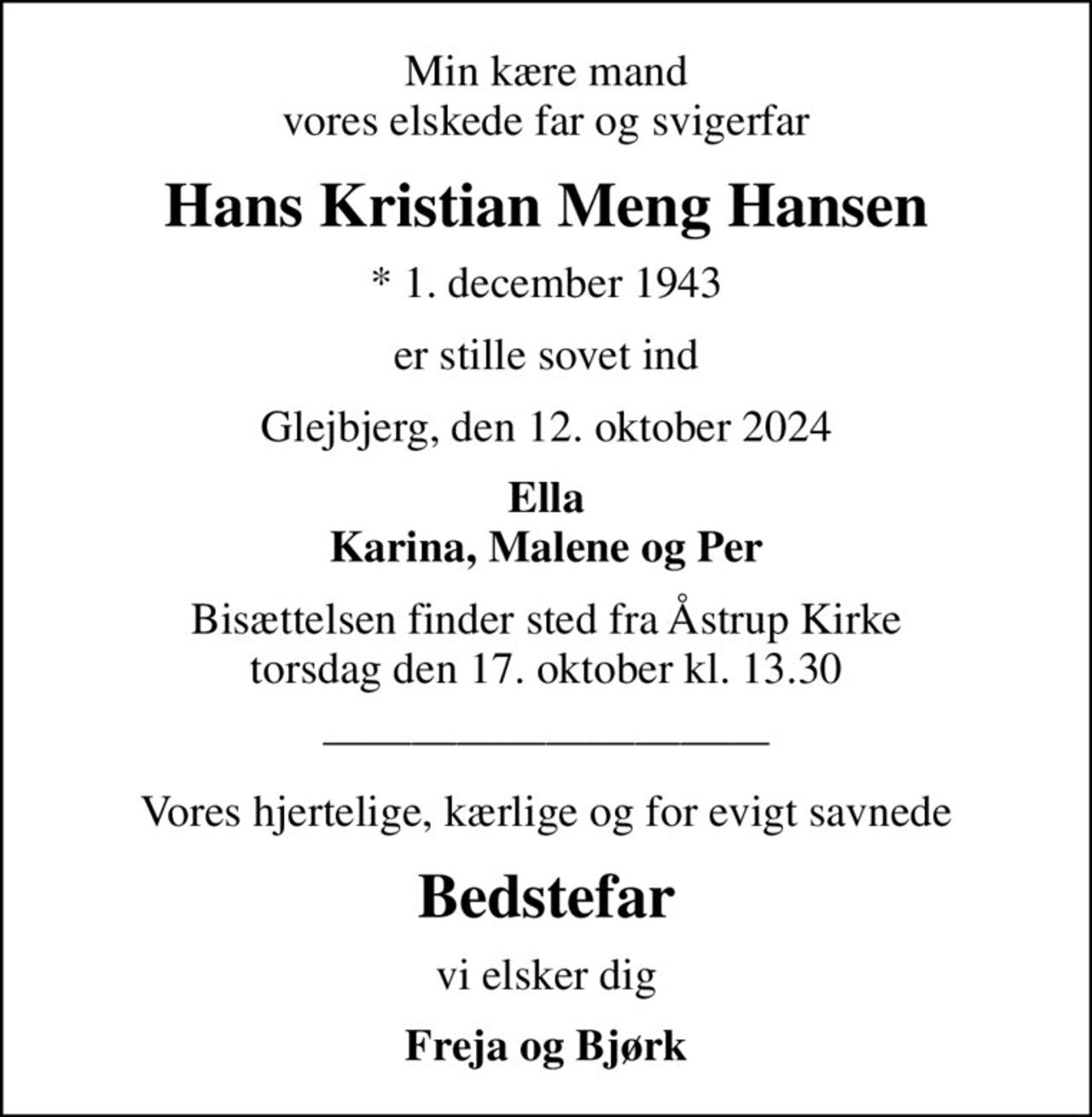 Min kære mand
vores elskede far og svigerfar

Hans Kristian Meng Hansen

* 1. december 1943

er stille sovet ind

Glejbjerg, den 12. oktober 2024

Ella
Karina, Malene og Per

Bisættelsen finder sted fra Åstrup Kirke
torsdag den 17. oktober kl. 13.30

Vores hjertelige, kærlige og for evigt savnede

Bedstefar

vi elsker dig

Freja og Bjørk